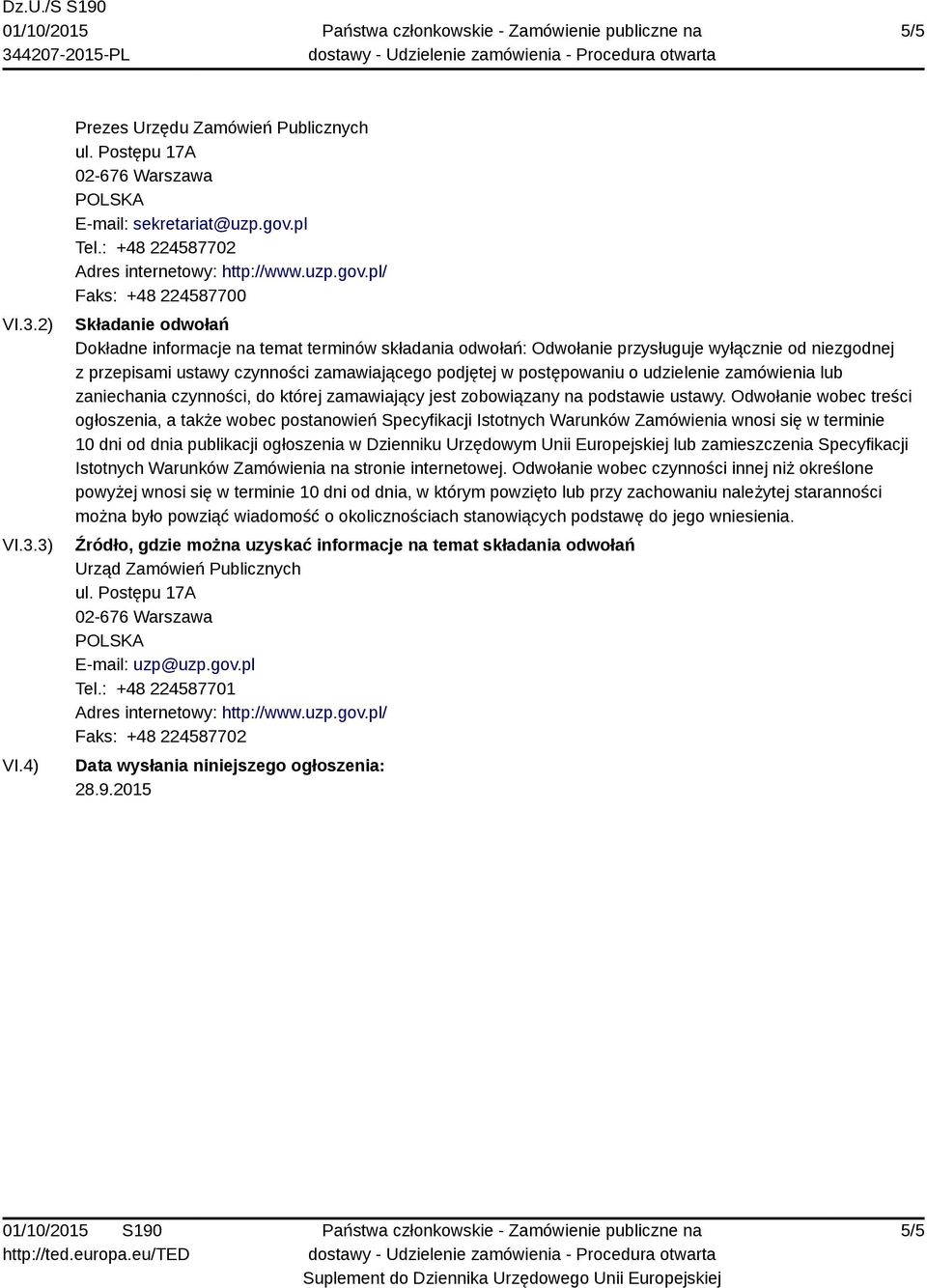 Dz.U./S S190
01/10/2015
344207-2015-PL

Państwa członkowskie - Zamówienie publiczne na dostawy - Udzielenie zamówienia - Procedura otwarta

5/5

Prezes Urzędu Zamówień Publicznych
ul. Postępu 17A
02-676 Warszawa
POLSKA
E-mail: sekretariat@uzp.gov.pl
Tel.: +48 224587702
Adres internetowy: http://www.uzp.gov.pl/
Faks: +48 224587700

VI.3.2) Składanie odwołań
Dokładne informacje na temat terminów składania odwołań: Odwołanie przysługuje wyłącznie od niezgodnej z przepisami ustawy czynności zamawiającego podjętej w postępowaniu o udzielenie zamówienia lub zaniechania czynności, do której zamawiający jest zobowiązany na podstawie ustawy. Odwołanie wobec treści ogłoszenia, a także wobec postanowień Specyfikacji Istotnych Warunków Zamówienia wnosi się w terminie 10 dni od dnia publikacji ogłoszenia w Dzienniku Urzędowym Unii Europejskiej lub zamieszczenia Specyfikacji Istotnych Warunków Zamówienia na stronie internetowej. Odwołanie wobec czynności innej niż określone powyżej wnosi się w terminie 10 dni od dnia, w którym powzięto lub przy zachowaniu należytej staranności można było powziąć wiadomość o okolicznościach stanowiących podstawę do jego wniesienia.

VI.3.3) Źródło, gdzie można uzyskać informacje na temat składania odwołań
Urząd Zamówień Publicznych
ul. Postępu 17A
02-676 Warszawa
POLSKA
E-mail: uzp@uzp.gov.pl
Tel.: +48 224587701
Adres internetowy: http://www.uzp.gov.pl/
Faks: +48 224587702

VI.4) Data wysłania niniejszego ogłoszenia:
28.9.2015

01/10/2015 S190
http://ted.europa.eu/TED

Państwa członkowskie - Zamówienie publiczne na dostawy - Udzielenie zamówienia - Procedura otwarta
Suplement do Dziennika Urzędowego Unii Europejskiej

5/5